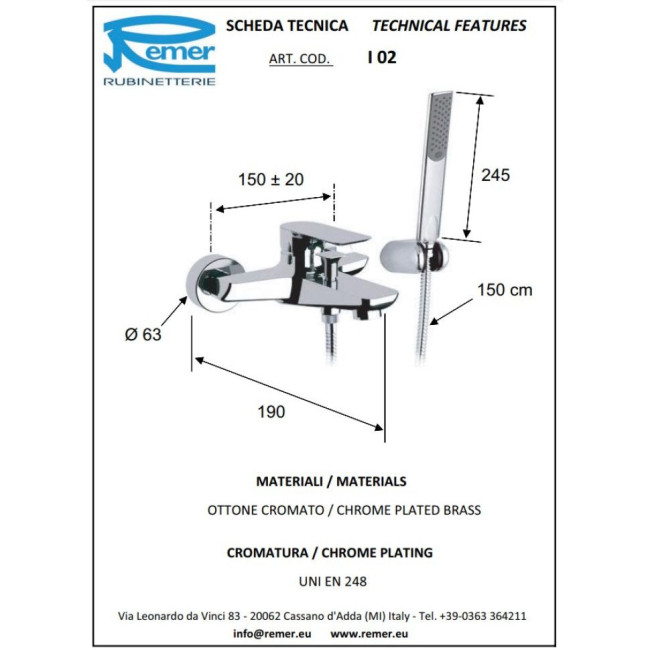 Remer
RUBINETTERIE

SCHEDA TECNICA TECHNICAL FEATURES

ART. COD. I 02

150 ± 20

245

150 cm

Ø 63

190

MATERIALI / MATERIALS

OTTONE CROMATO / CHROME PLATED BRASS

CROMATURA / CHROME PLATING

UNI EN 248

Via Leonardo da Vinci 83 - 20062 Cassano d'Adda (MI) Italy - Tel. +39-0363 364211

info@remer.eu www.remer.eu